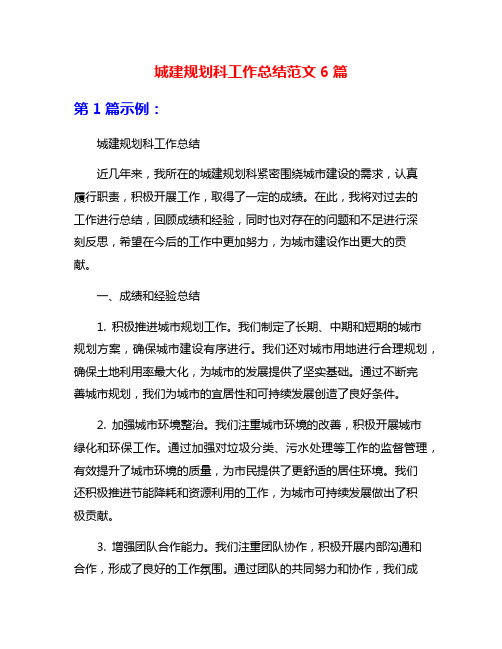 城建规划科工作总结范文 6 篇

第 1 篇示例：

城建规划科工作总结

近几年来，我所在的城建规划科紧密围绕城市建设的需求，认真履行职责，积极开展工作，取得了一定的成绩。在此，我将对过去的工作进行总结，回顾成绩和经验，同时也对存在的问题和不足进行深刻反思，希望在今后的工作中更加努力，为城市建设作出更大的贡献。

一、成绩和经验总结

1. 积极推进城市规划工作。我们制定了长期、中期和短期的城市规划方案，确保城市建设有序进行。我们还对城市用地进行合理规划，确保土地利用率最大化，为城市的发展提供了坚实基础。通过不断完善城市规划，我们为城市的宜居性和可持续发展创造了良好条件。

2. 加强城市环境整治。我们注重城市环境的改善，积极开展城市绿化和环保工作。通过加强对垃圾分类、污水处理等工作的监督管理，有效提升了城市环境的质量，为市民提供了更舒适的居住环境。我们还积极推进节能降耗和资源利用的工作，为城市可持续发展做出了积极贡献。

3. 增强团队合作能力。我们注重团队协作，积极开展内部沟通和合作，形成了良好的工作氛围。通过团队的共同努力和协作，我们成